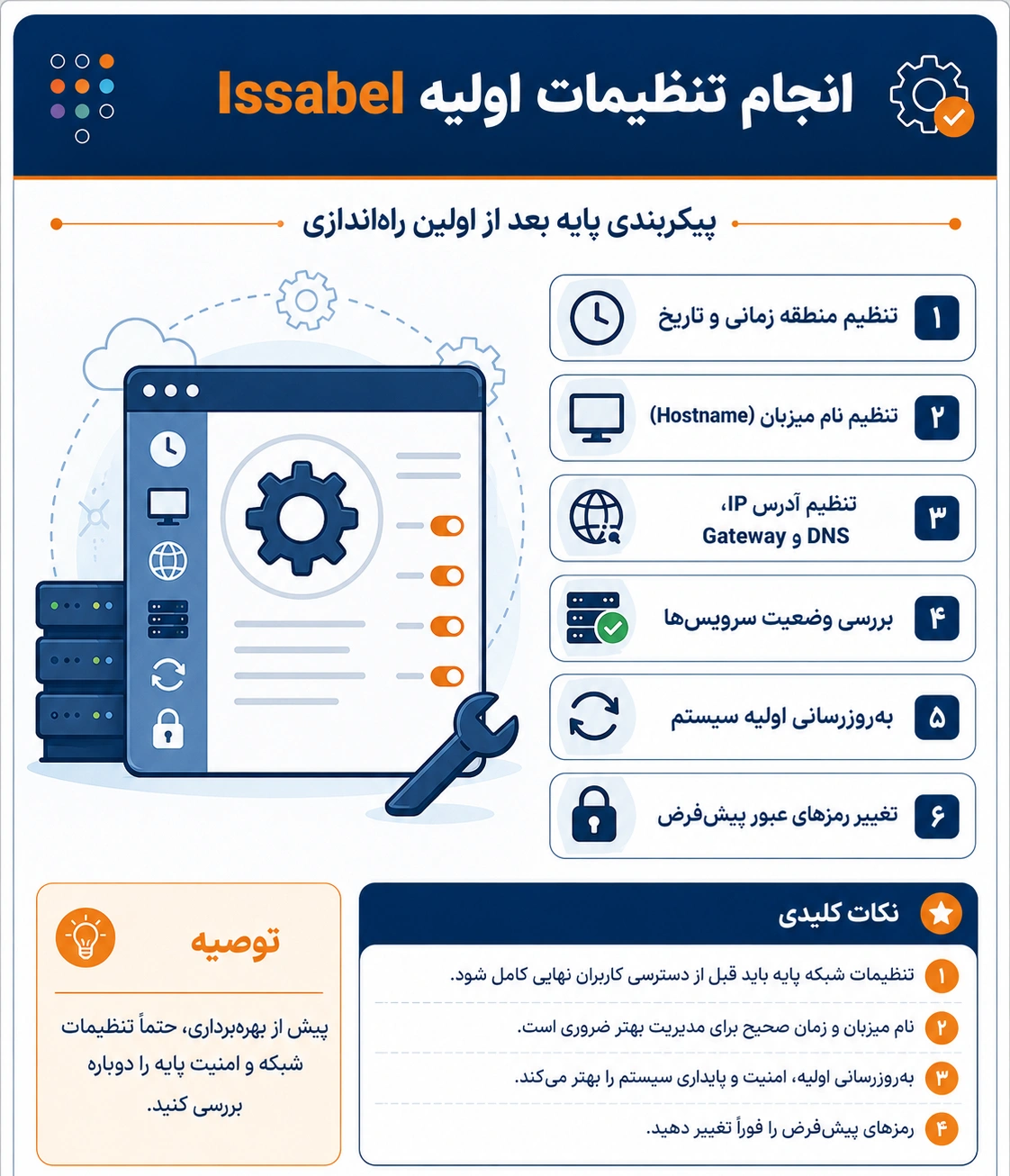 انجام تنظیمات اولیه Issabel

پیکربندی پایه بعد از اولین راه‌اندازی

۱ تنظیم منطقه زمانی و تاریخ

۲ تنظیم نام میزبان (Hostname)

۳ تنظیم آدرس IP، Gateway و DNS

۴ بررسی وضعیت سرویس‌ها

۵ به‌روزرسانی اولیه سیستم

۶ تغییر رمزهای عبور پیش‌فرض

نکات کلیدی

۱ تنظیمات شبکه پایه باید قبل از دسترسی کاربران نهایی کامل شود.

۲ نام میزبان و زمان صحیح برای مدیریت بهتر ضروری است.

۳ به‌روزرسانی اولیه، امنیت و پایداری سیستم را بهتر می‌کند.

۴ رمزهای پیش‌فرض را فوراً تغییر دهید.

توصیه

پیش از بهره‌برداری، حتماً تنظیمات شبکه و امنیت پایه را دوباره بررسی کنید.